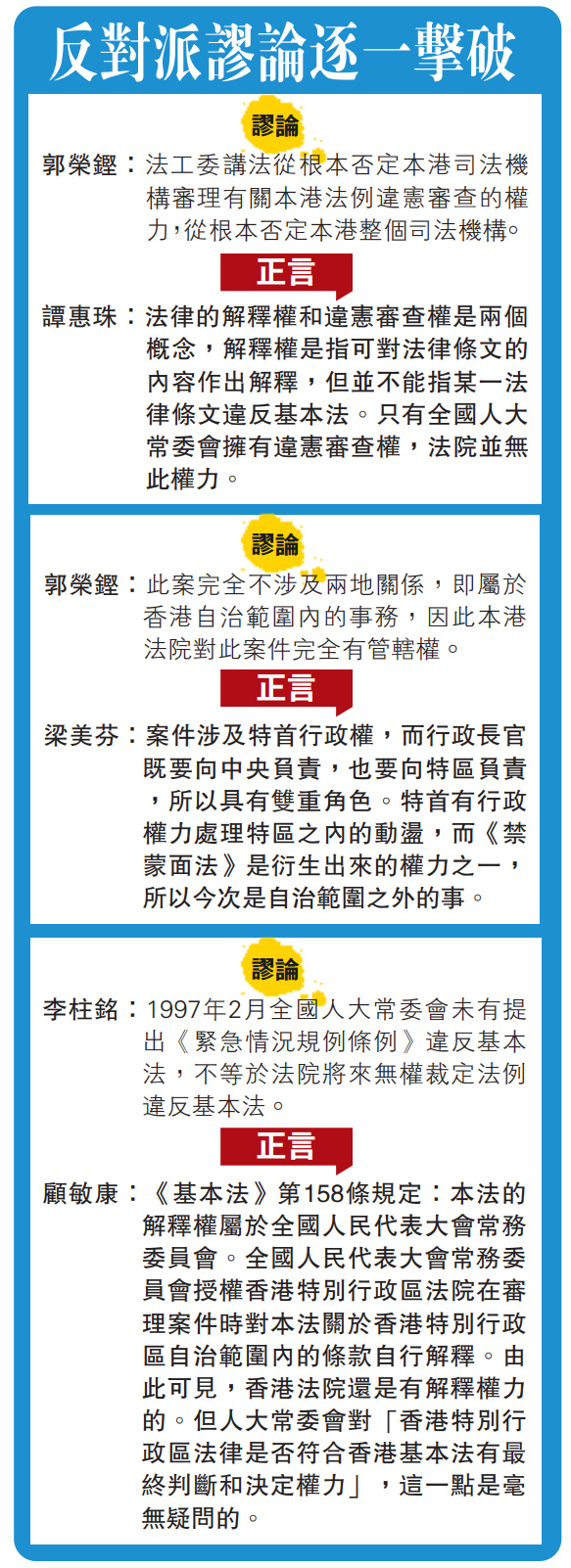 反對派謬論逐一擊破

謬論

郭榮鏗：法工委講法從根本否定本港司法機構審理有關本港法例違憲審查的權力，從根本否定本港整個司法機構。

正言

譚惠珠：法律的解釋權和違憲審查權是兩個概念，解釋權是指可對法律條文的內容作出解釋，但並不能指某一法律條文違反基本法。只有全國人大常委會擁有違憲審查權，法院並無此權力。

謬論

郭榮鏗：此案完全不涉及兩地關係，即屬於香港自治範圍內的事務，因此本港法院對此案件完全有管轄權。

正言

梁美芬：案件涉及特首行政權，而行政長官既要向中央負責，也要向特區負責，所以具有雙重角色。特首有行政權力處理特區之內的動盪，而《禁蒙面法》是衍生出來的權力之一，所以今次是自治範圍之外的事。

謬論

李柱銘：1997年2月全國人大常委會未有提出《緊急情況規例條例》違反基本法，不等於法院將來無權裁定法例違反基本法。

正言

顧敏康：《基本法》第158條規定：本法的解釋權屬於全國人民代表大會常務委員會。全國人民代表大會常務委員會授權香港特別行政區法院在審理案件時對本法關於香港特別行政區自治範圍內的條款自行解釋。由此可見，香港法院還是有解釋權力的。但人大常委會對「香港特別行政區法律是否符合香港基本法有最終判斷和決定權力」，這一點是毫無疑問的。